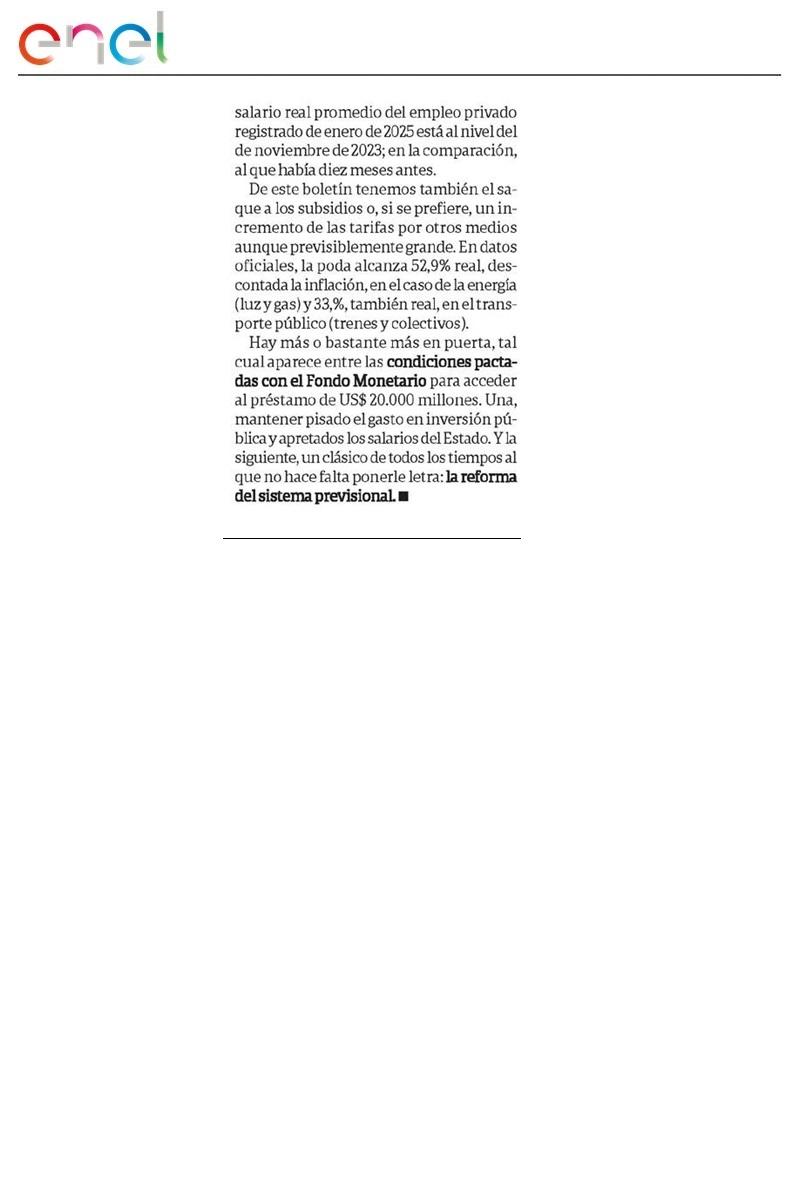 enel

salario real promedio del empleo privado registrado de enero de 2025 está al nivel del de noviembre de 2023; en la comparación, al que había diez meses antes.

De este boletín tenemos también el saque a los subsidios o, si se prefiere, un incremento de las tarifas por otros medios aunque previsiblemente grande. En datos oficiales, la poda alcanza 52,9% real, descontada la inflación, en el caso de la energía (luz y gas) y 33,%, también real, en el transporte público (trenes y colectivos).

Hay más o bastante más en puerta, tal cual aparece entre las condiciones pactadas con el Fondo Monetario para acceder al préstamo de US$ 20.000 millones. Una, mantener pisado el gasto en inversión pública y apretados los salarios del Estado. Y la siguiente, un clásico de todos los tiempos al que no hace falta ponerle letra: la reforma del sistema previsional. ■